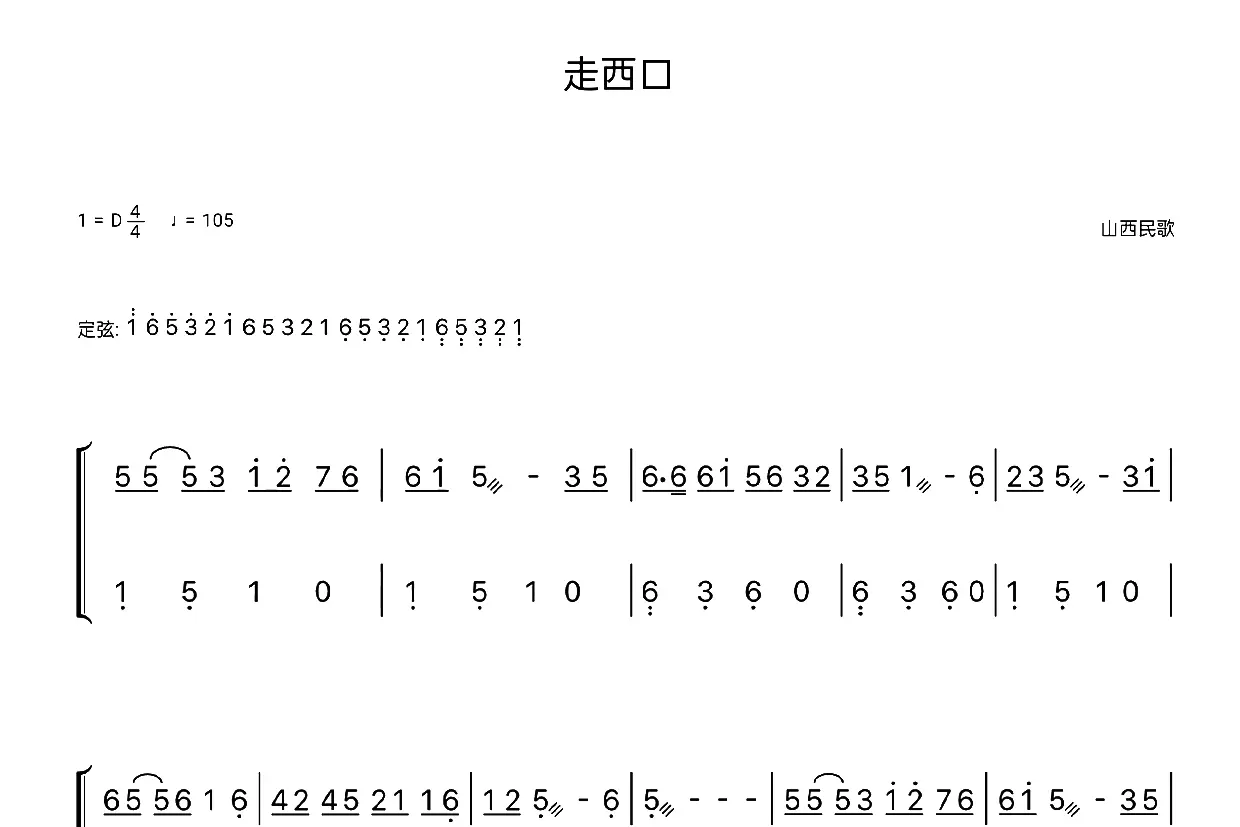 走西口

1 = D $\frac{4}{4}$ ♩ = 105

山西民歌

定弦: 1 6 5 3 2 1 6 5 3 2 1 6 5 3 2 1 6 5 3 2 1

5 5 5 3 1 2 7 6 | 6 1 5 - 3 5 | 6·6 6 1 5 6 3 2 | 3 5 1 - 6 | 2 3 5 - 3 1 |

1 5 1 0 | 1 5 1 0 | 6 3 6 0 | 6 3 6 0 | 1 5 1 0 |

6 5 5 6 1 6 | 4 2 4 5 2 1 1 6 | 1 2 5 - 6 | 5 - - - | 5 5 5 3 1 2 7 6 | 6 1 5 - 3 5 |